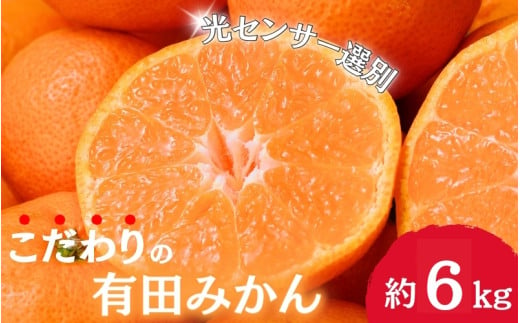 光センサー選別

こだわりの
有田みかん

約6kg